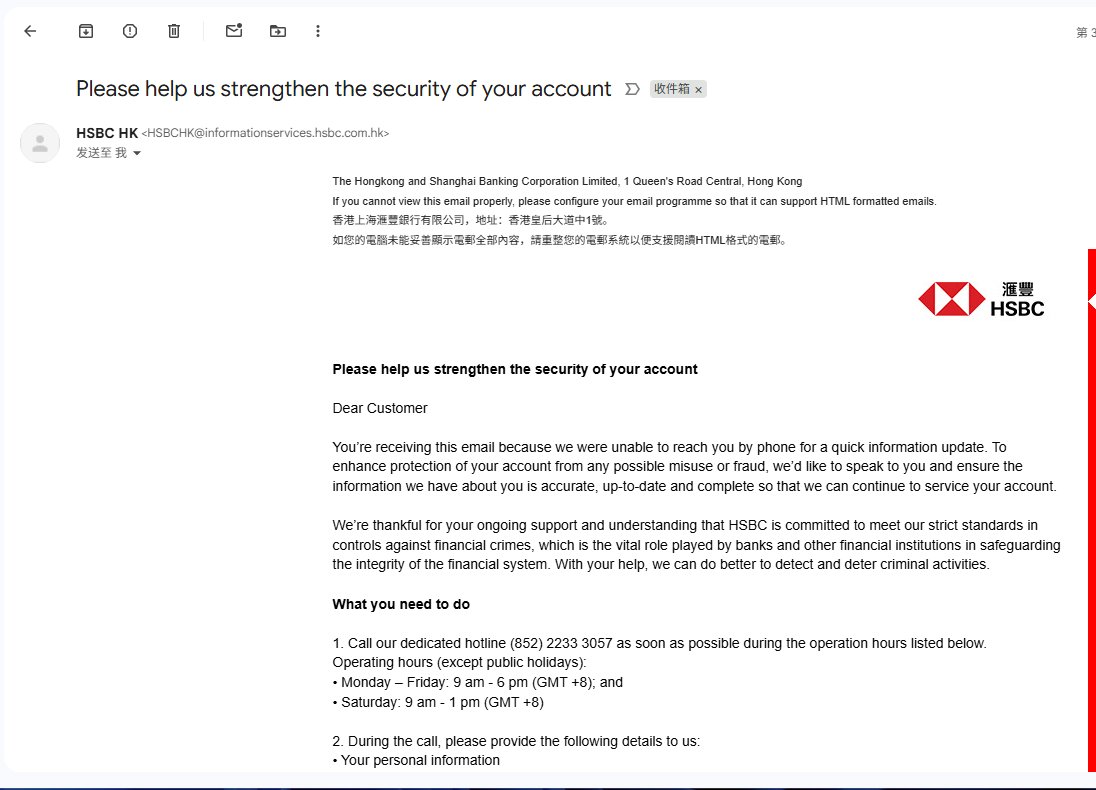 第 3

Please help us strengthen the security of your account 收件箱 ×

HSBC HK <HSBCHK@informationservices.hsbc.com.hk>
发送至 我

The Hongkong and Shanghai Banking Corporation Limited, 1 Queen's Road Central, Hong Kong
If you cannot view this email properly, please configure your email programme so that it can support HTML formatted emails.
香港上海滙豐銀行有限公司，地址：香港皇后大道中1號。
如您的電腦未能妥善顯示電郵全部內容，請重整您的電郵系統以便支援閱讀HTML格式的電郵。

滙豐
HSBC

Please help us strengthen the security of your account

Dear Customer

You're receiving this email because we were unable to reach you by phone for a quick information update. To enhance protection of your account from any possible misuse or fraud, we'd like to speak to you and ensure the information we have about you is accurate, up-to-date and complete so that we can continue to service your account.

We're thankful for your ongoing support and understanding that HSBC is committed to meet our strict standards in controls against financial crimes, which is the vital role played by banks and other financial institutions in safeguarding the integrity of the financial system. With your help, we can do better to detect and deter criminal activities.

What you need to do

1. Call our dedicated hotline (852) 2233 3057 as soon as possible during the operation hours listed below.
Operating hours (except public holidays):
• Monday – Friday: 9 am - 6 pm (GMT +8); and
• Saturday: 9 am - 1 pm (GMT +8)

2. During the call, please provide the following details to us:
• Your personal information